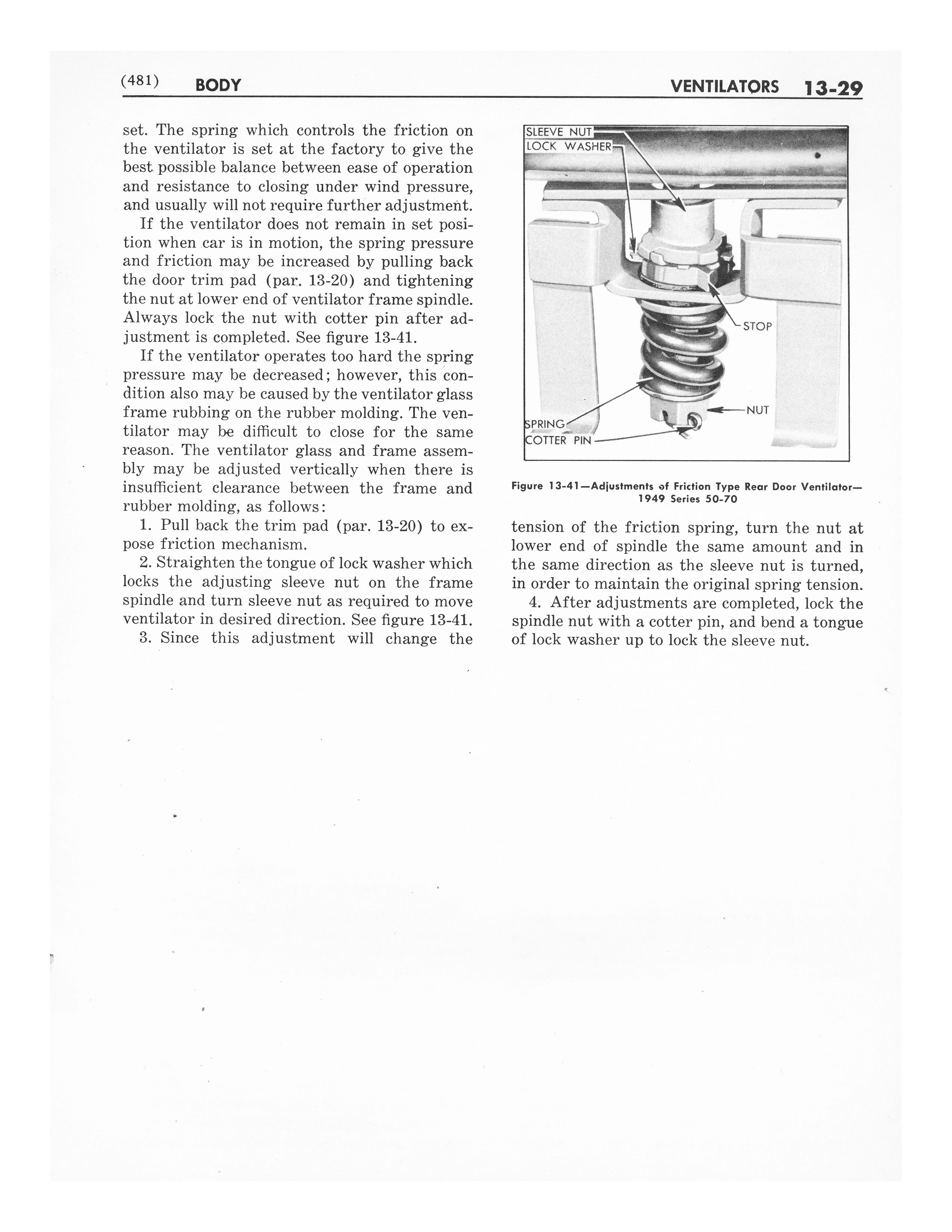 (481) BODY VENTILATORS 13-29

set. The spring which controls the friction on the ventilator is set at the factory to give the best possible balance between ease of operation and resistance to closing under wind pressure, and usually will not require further adjustment.

If the ventilator does not remain in set position when car is in motion, the spring pressure and friction may be increased by pulling back the door trim pad (par. 13-20) and tightening the nut at lower end of ventilator frame spindle. Always lock the nut with cotter pin after adjustment is completed. See figure 13-41.

If the ventilator operates too hard the spring pressure may be decreased; however, this condition also may be caused by the ventilator glass frame rubbing on the rubber molding. The ventilator may be difficult to close for the same reason. The ventilator glass and frame assembly may be adjusted vertically when there is insufficient clearance between the frame and rubber molding, as follows:

1. Pull back the trim pad (par. 13-20) to expose friction mechanism.

2. Straighten the tongue of lock washer which locks the adjusting sleeve nut on the frame spindle and turn sleeve nut as required to move ventilator in desired direction. See figure 13-41.

3. Since this adjustment will change the

SLEEVE NUT
LOCK WASHER
STOP
NUT
SPRING
COTTER PIN

Figure 13-41—Adjustments of Friction Type Rear Door Ventilator—1949 Series 50-70

tension of the friction spring, turn the nut at lower end of spindle the same amount and in the same direction as the sleeve nut is turned, in order to maintain the original spring tension.

4. After adjustments are completed, lock the spindle nut with a cotter pin, and bend a tongue of lock washer up to lock the sleeve nut.